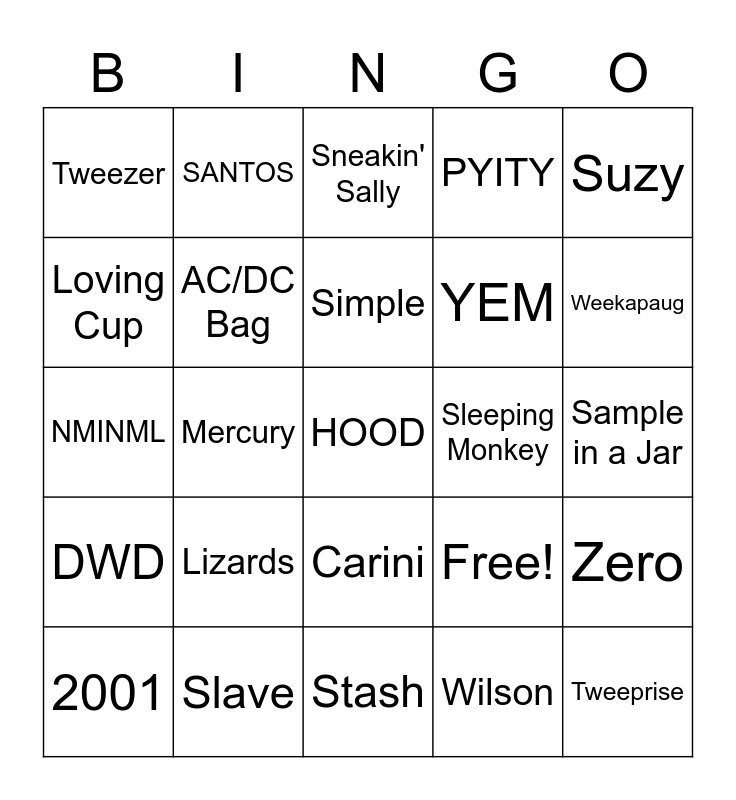 | B | I | N | G | O |
|---|---|---|---|---|
| Tweezer | SANTOS | Sneakin' Sally | PYITY | Suzy |
| Loving Cup | AC/DC Bag | Simple | YEM | Weekapaug |
| NMINML | Mercury | HOOD | Sleeping Monkey | Sample in a Jar |
| DWD | Lizards | Carini | Free! | Zero |
| 2001 | Slave | Stash | Wilson | Tweeprise |